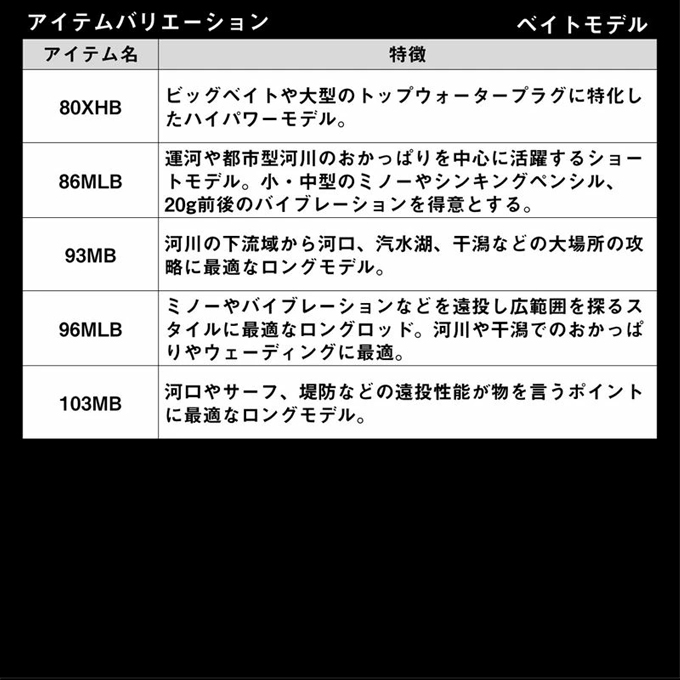 アイテムバリエーション

ベイトモデル

| アイテム名 | 特徴 |
|---|---|
| 80XHB | ビッグベイトや大型のトップウォータープラグに特化したハイパワーモデル。 |
| 86MLB | 運河や都市型河川のおかっぱりを中心に活躍するショートモデル。小・中型のミノーやシンキングペンシル、20g前後のバイブレーションを得意とする。 |
| 93MB | 河川の下流域から河口、汽水湖、干潟などの大場所の攻略に最適なロングモデル。 |
| 96MLB | ミノーやバイブレーションなどを遠投し広範囲を探るスタイルに最適なロングロッド。河川や干潟でのおかっぱりやウェーディングに最適。 |
| 103MB | 河口やサーフ、堤防などの遠投性能が物を言うポイントに最適なロングモデル。 |